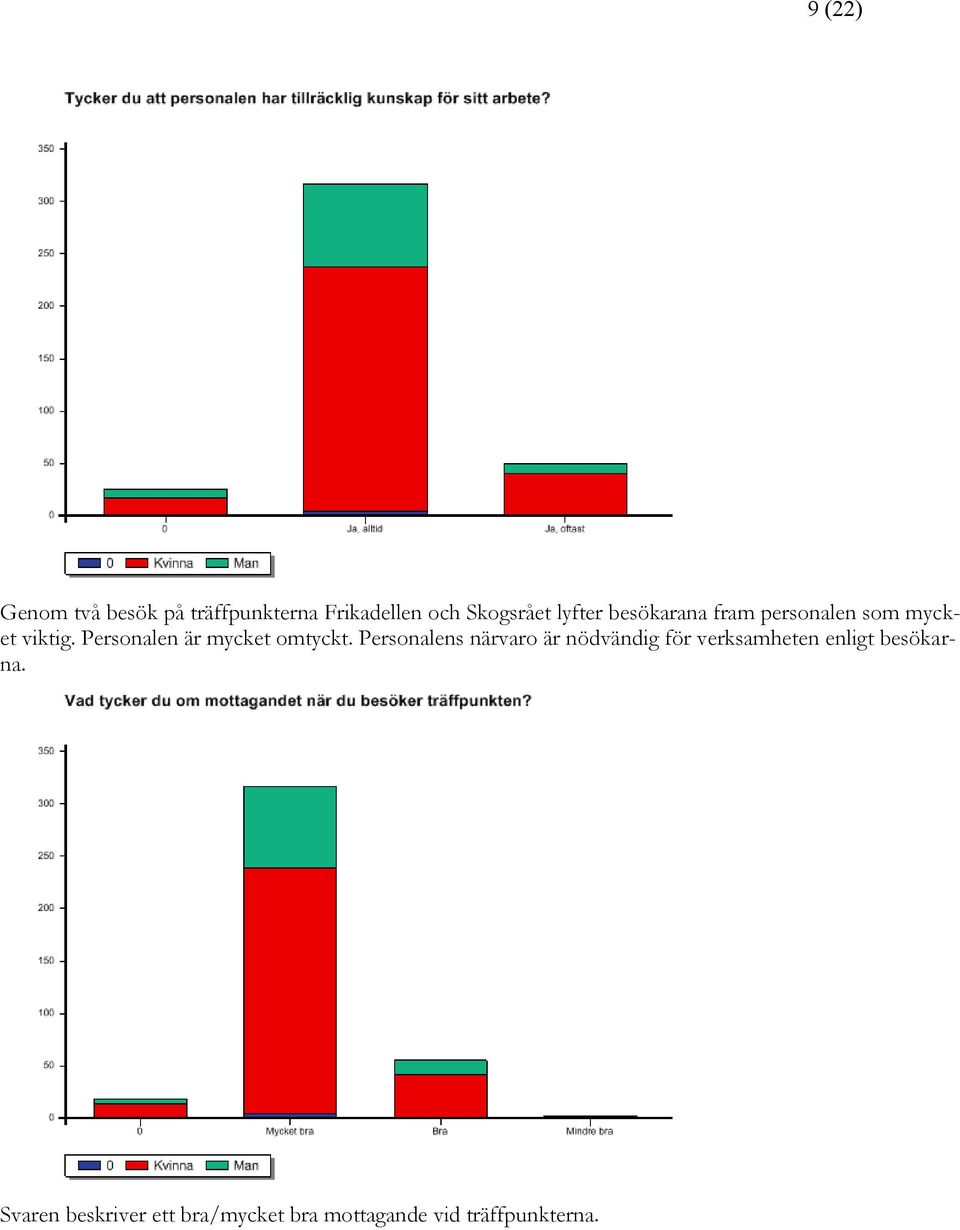 9 (22)

Tycker du att personalen har tillräcklig kunskap för sitt arbete?

350
300
250
200
150
100
50
0

0
Ja, alltid
Ja, oftast

0 Kvinna Man

Genom två besök på träffpunkterna Frikadellen och Skogsrået lyfter besökarana fram personalen som mycket viktig. Personalen är mycket omtyckt. Personalens närvaro är nödvändig för verksamheten enligt besökarna.

Vad tycker du om mottagandet när du besöker träffpunkten?

350
300
250
200
150
100
50
0

0
Mycket bra
Bra
Mindre bra

0 Kvinna Man

Svaren beskriver ett bra/mycket bra mottagande vid träffpunkterna.